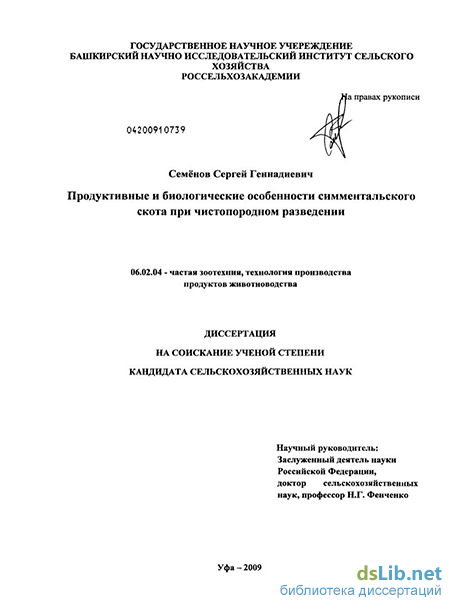 ГОСУДАРСТВЕННОЕ НАУЧНОЕ УЧЕРЕЖДЕНИЕ
БАШКИРСКИЙ НАУЧНО ИССЛЕДОВАТЕЛЬСКИЙ ИНСТИТУТ СЕЛЬСКОГО ХОЗЯЙСТВА
РОССЕЛЬХОЗАКАДЕМИИ

На правах рукописи

04200910739

Семёнов Сергей Геннадиевич

Продуктивные и биологические особенности симментальского скота при чистопородном разведении

06.02.04 - частая зоотехния, технология производства продуктов животноводства

ДИССЕРТАЦИЯ
НА СОИСКАНИЕ УЧЕНОЙ СТЕПЕНИ
КАНДИДАТА СЕЛЬСКОХОЗЯЙСТВЕННЫХ НАУК

Научный руководитель:
Заслуженный деятель науки Российской Федерации, доктор сельскохозяйственных наук, профессор Н.Г. Фенченко

Уфа – 2009

dsLib.net
библиотека диссертаций